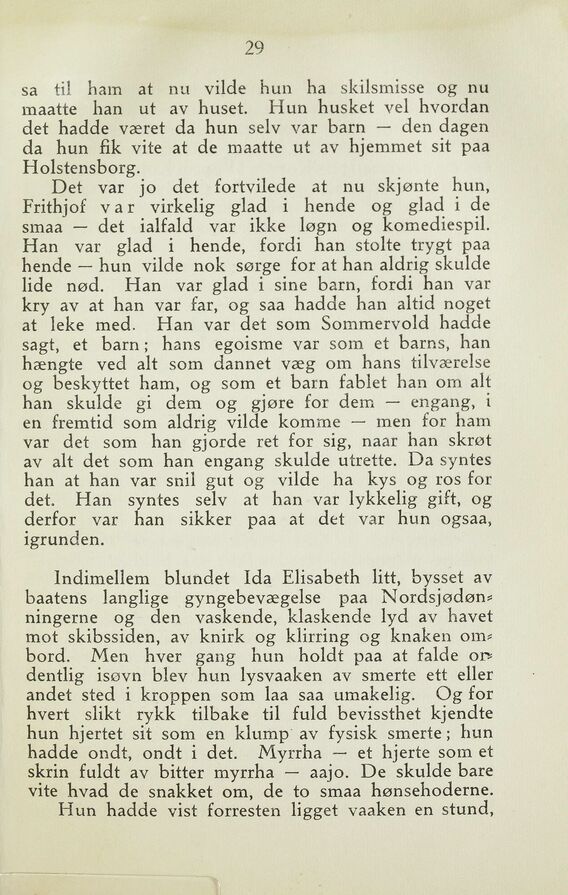 29

sa til ham at nu vilde hun ha skilsmisse og nu maatte han ut av huset. Hun husket vel hvordan det hadde været da hun selv var barn — den dagen da hun fik vite at de maatte ut av hjemmet sit paa Holstensborg.

Det var jo det fortvilede at nu skjønte hun, Frithjof var virkelig glad i hende og glad i de smaa — det ialfald var ikke løgn og komediespil. Han var glad i hende, fordi han stolte trygt paa hende — hun vilde nok sørge for at han aldrig skulde lide nød. Han var glad i sine barn, fordi han var kry av at han var far, og saa hadde han altid noget at leke med. Han var det som Sommervold hadde sagt, et barn; hans egoisme var som et barns, han hængte ved alt som dannet væg om hans tilværelse og beskyttet ham, og som et barn fablet han om alt han skulde gi dem og gjøre for dem — engang, i en fremtid som aldrig vilde komme — men for ham var det som han gjorde ret for sig, naar han skrøt av alt det som han engang skulde utrette. Da syntes han at han var snil gut og vilde ha kys og ros for det. Han syntes selv at han var lykkelig gift, og derfor var han sikker paa at det var hun ogsaa, igrunden.

Indimellem blundet Ida Elisabeth litt, bysset av baatens langlige gyngebevægelse paa Nordsjødønningerne og den vaskende, klaskende lyd av havet mot skibssiden, av knirk og klirring og knaken ombord. Men hver gang hun holdt paa at falde ordentlig isøvn blev hun lysvaaken av smerte ett eller andet sted i kroppen som laa saa umakelig. Og for hvert slikt rykk tilbake til fuld bevissthet kjendte hun hjertet sit som en klump av fysisk smerte; hun hadde ondt, ondt i det. Myrrha — et hjerte som et skrin fuldt av bitter myrrha — aajo. De skulde bare vite hvad de snakket om, de to smaa hønsehoderne.

Hun hadde vist forresten ligget vaaken en stund,